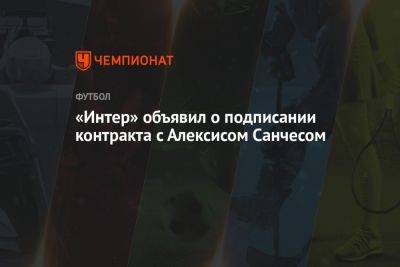 ЧЕМПИОНАТ

ФУТБОЛ

«Интер» объявил о подписании контракта с Алексисом Санчесом